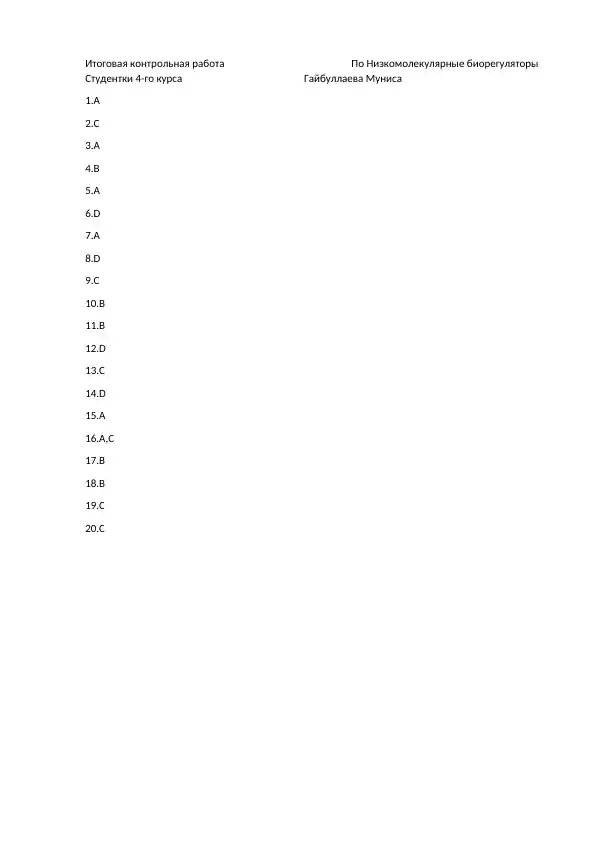 Итоговая контрольная работа По Низкомолекулярные биорегуляторы
Студентки 4-го курса Гайбуллаева Муниса

1.A

2.C

3.A

4.B

5.A

6.D

7.A

8.D

9.C

10.B

11.B

12.D

13.C

14.D

15.A

16.A,C

17.B

18.B

19.C

20.C